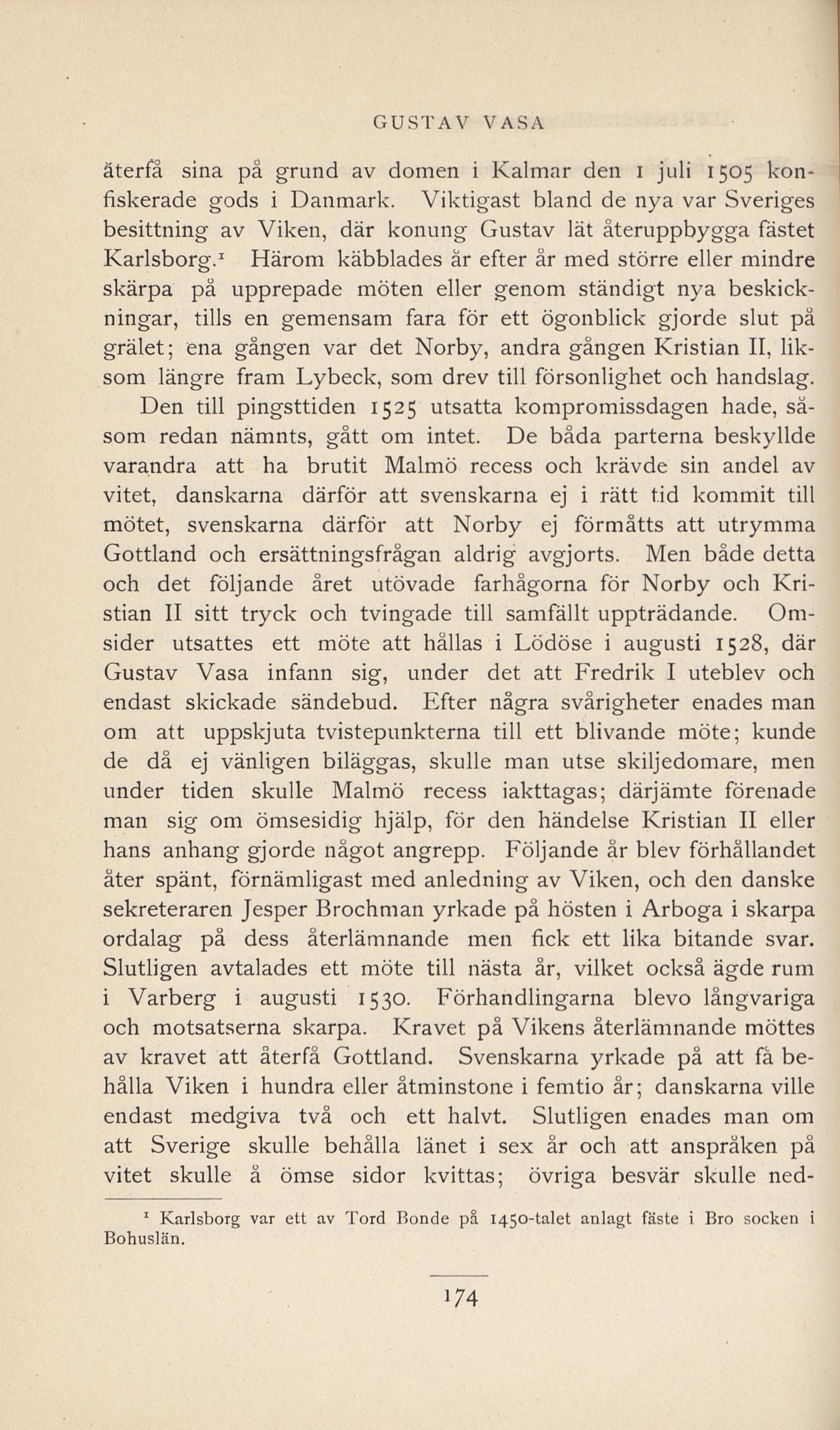 GUSTAV VASA

återfå sina på grund av domen i Kalmar den 1 juli 1505 konfiskerade gods i Danmark. Viktigast bland de nya var Sveriges besittning av Viken, där konung Gustav lät återuppbygga fästet Karlsborg.$^1$ Härom käbblades år efter år med större eller mindre skärpa på upprepade möten eller genom ständigt nya beskickningar, tills en gemensam fara för ett ögonblick gjorde slut på grälet; ena gången var det Norby, andra gången Kristian II, liksom längre fram Lybeck, som drev till försonlighet och handslag. Den till pingsttiden 1525 utsatta kompromissdagen hade, såsom redan nämnts, gått om intet. De båda parterna beskyllde varandra att ha brutit Malmö recess och krävde sin andel av vitet, danskarna därför att svenskarna ej i rätt tid kommit till mötet, svenskarna därför att Norby ej förmåtts att utrymma Gottland och ersättningsfrågan aldrig avgjorts. Men både detta och det följande året utövade farhågorna för Norby och Kristian II sitt tryck och tvingade till samfällt uppträdande. Omsider utsattes ett möte att hållas i Lödöse i augusti 1528, där Gustav Vasa infann sig, under det att Fredrik I uteblev och endast skickade sändebud. Efter några svårigheter enades man om att uppskjuta tvistepunkterna till ett blivande möte; kunde de då ej vänligen biläggas, skulle man utse skiljedomare, men under tiden skulle Malmö recess iakttagas; därjämte förenade man sig om ömsesidig hjälp, för den händelse Kristian II eller hans anhang gjorde något angrepp. Följande år blev förhållandet åter spänt, förnämligast med anledning av Viken, och den danske sekreteraren Jesper Brochman yrkade på hösten i Arboga i skarpa ordalag på dess återlämnande men fick ett lika bitande svar. Slutligen avtalades ett möte till nästa år, vilket också ägde rum i Varberg i augusti 1530. Förhandlingarna blevo långvariga och motsatserna skarpa. Kravet på Vikens återlämnande möttes av kravet att återfå Gottland. Svenskarna yrkade på att få behålla Viken i hundra eller åtminstone i femtio år; danskarna ville endast medgiva två och ett halvt. Slutligen enades man om att Sverige skulle behålla länet i sex år och att anspråken på vitet skulle å ömse sidor kvittas; övriga besvär skulle ned-

$^1$ Karlsborg var ett av Tord Bonde på 1450-talet anlagt fäste i Bro socken i Bohuslän.

174